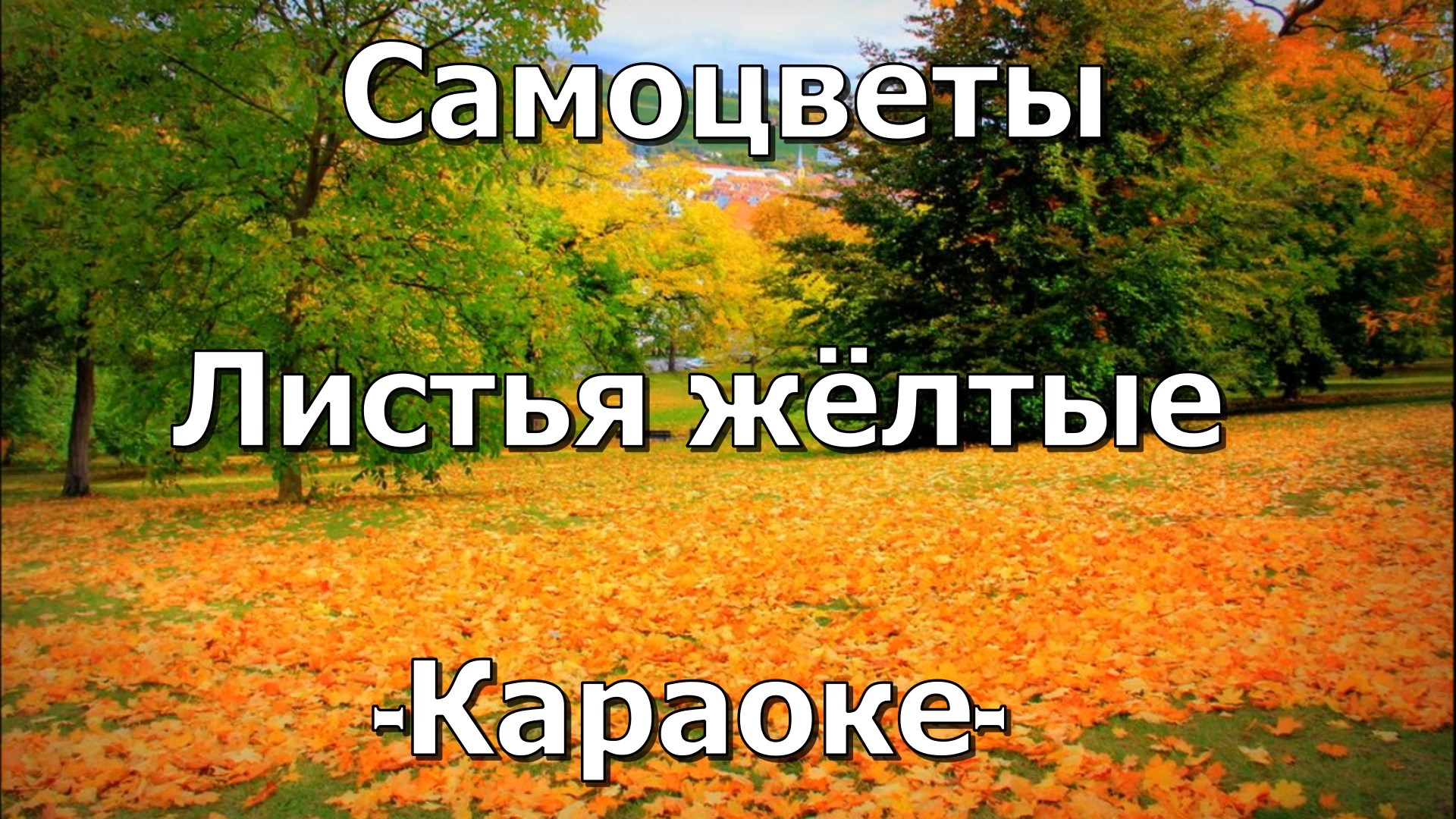 Самоцветы

Листья жёлтые

-Караоке-